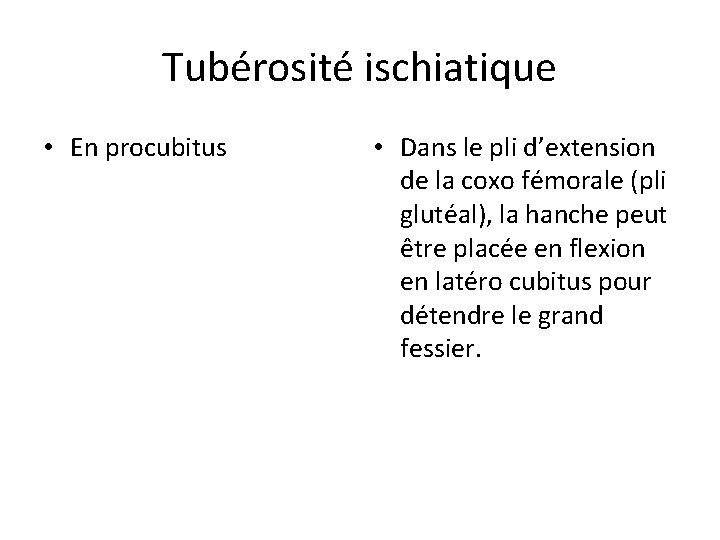 Tubérosité ischiatique

• En procubitus

• Dans le pli d’extension de la coxo fémorale (pli glutéal), la hanche peut être placée en flexion en latéro cubitus pour détendre le grand fessier.